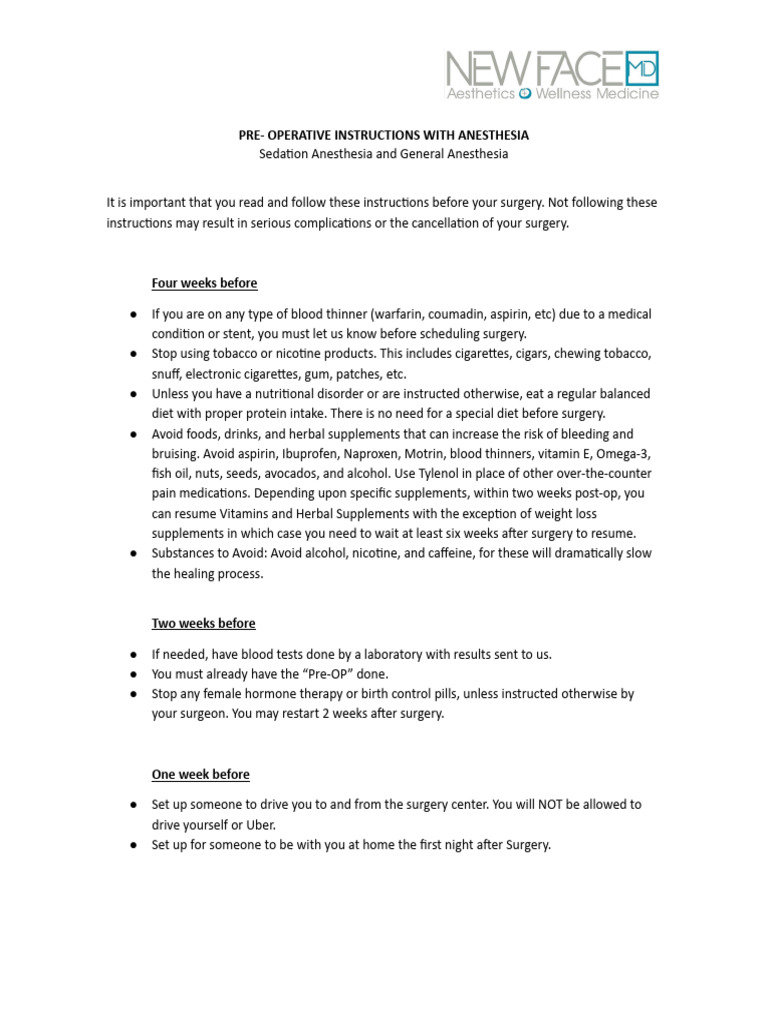 NEW FACE MD
Aesthetics Wellness Medicine

PRE- OPERATIVE INSTRUCTIONS WITH ANESTHESIA
Sedation Anesthesia and General Anesthesia

It is important that you read and follow these instructions before your surgery. Not following these instructions may result in serious complications or the cancellation of your surgery.

Four weeks before

● If you are on any type of blood thinner (warfarin, coumadin, aspirin, etc) due to a medical condition or stent, you must let us know before scheduling surgery.
● Stop using tobacco or nicotine products. This includes cigarettes, cigars, chewing tobacco, snuff, electronic cigarettes, gum, patches, etc.
● Unless you have a nutritional disorder or are instructed otherwise, eat a regular balanced diet with proper protein intake. There is no need for a special diet before surgery.
● Avoid foods, drinks, and herbal supplements that can increase the risk of bleeding and bruising. Avoid aspirin, Ibuprofen, Naproxen, Motrin, blood thinners, vitamin E, Omega-3, fish oil, nuts, seeds, avocados, and alcohol. Use Tylenol in place of other over-the-counter pain medications. Depending upon specific supplements, within two weeks post-op, you can resume Vitamins and Herbal Supplements with the exception of weight loss supplements in which case you need to wait at least six weeks after surgery to resume.
● Substances to Avoid: Avoid alcohol, nicotine, and caffeine, for these will dramatically slow the healing process.

Two weeks before

● If needed, have blood tests done by a laboratory with results sent to us.
● You must already have the “Pre-OP” done.
● Stop any female hormone therapy or birth control pills, unless instructed otherwise by your surgeon. You may restart 2 weeks after surgery.

One week before

● Set up someone to drive you to and from the surgery center. You will NOT be allowed to drive yourself or Uber.
● Set up for someone to be with you at home the first night after Surgery.